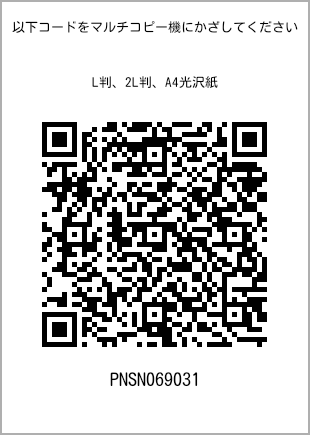 以下コードをマルチコピー機にかざしてください

L判、2L判、A4光沢紙

PNSN069031